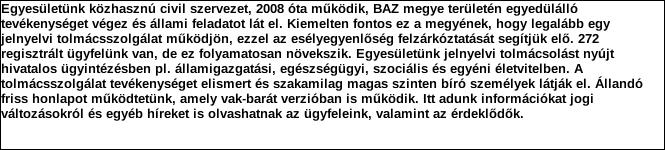 Egyesületünk közhasznú civil szervezet, 2008 óta működik, BAZ megye területén egyedülálló tevékenységet végez és állami feladatot lát el. Kiemelten fontos ez a megyének, hogy legalább egy jelnyelvi tolmácsszolgálat működjön, ezzel az esélyegyenlőség felzárkóztatását segítjük elő. 272 regisztrált ügyfelünk van, de ez folyamatosan növekszik. Egyesületünk jelnyelvi tolmácsolást nyújt hivatalos ügyintézésben pl. államigazgatási, egészségügyi, szociális és egyéni életvitelben. A tolmácsszolgálat tevékenységet elismert és szakamilag magas szinten bíró személyek látják el. Állandó friss honlapot működtetünk, amely vak-barát verzióban is működik. Itt adunk információkat jogi változásokról és egyéb híreket is olvashatnak az ügyfeleink, valamint az érdeklődők.